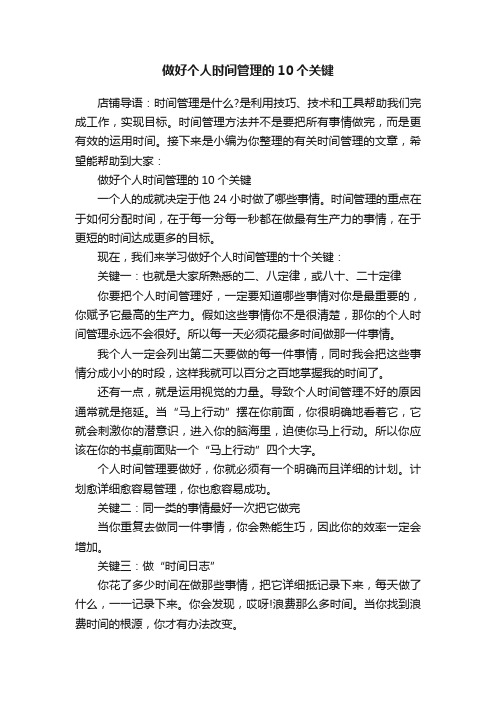 做好个人时间管理的10个关键

店铺导语：时间管理是什么?是利用技巧、技术和工具帮助我们完成工作，实现目标。时间管理方法并不是要把所有事情做完，而是更有效的运用时间。接下来是小编为你整理的有关时间管理的文章，希望能帮助到大家：

做好个人时间管理的10个关键

一个人的成就决定于他24小时做了哪些事情。时间管理的重点在于如何分配时间，在于每一分每一秒都在做最有生产力的事情，在于更短的时间达成更多的目标。

现在，我们来学习做好个人时间管理的十个关键：

关键一：也就是大家所熟悉的二、八定律，或八十、二十定律

你要把个人时间管理好，一定要知道哪些事情对你是最重要的，你赋予它最高的生产力。假如这些事情你不是很清楚，那你的个人时间管理永远不会很好。所以每一天必须花最多时间做那一件事情。

我个人一定会列出第二天要做的每一件事情，同时我会把这些事情分成小小的时段，这样我就可以百分之百地掌握我的时间了。

还有一点，就是运用视觉的力量。导致个人时间管理不好的原因通常就是拖延。当“马上行动”摆在你前面，你很明确地看着它，它就会刺激你的潜意识，进入你的脑海里，迫使你马上行动。所以你应该在你的书桌前面贴一个“马上行动”四个大字。

个人时间管理要做好，你就必须有一个明确而且详细的计划。计划愈详细愈容易管理，你也愈容易成功。

关键二：同一类的事情最好一次把它做完

当你重复去做同一件事情，你会熟能生巧，因此你的效率一定会增加。

关键三：做“时间日志”

你花了多少时间在做那些事情，把它详细抵记录下来，每天做了什么，一一记录下来。你会发现，哎呀!浪费那么多时间。当你找到浪费时间的根源，你才有办法改变。